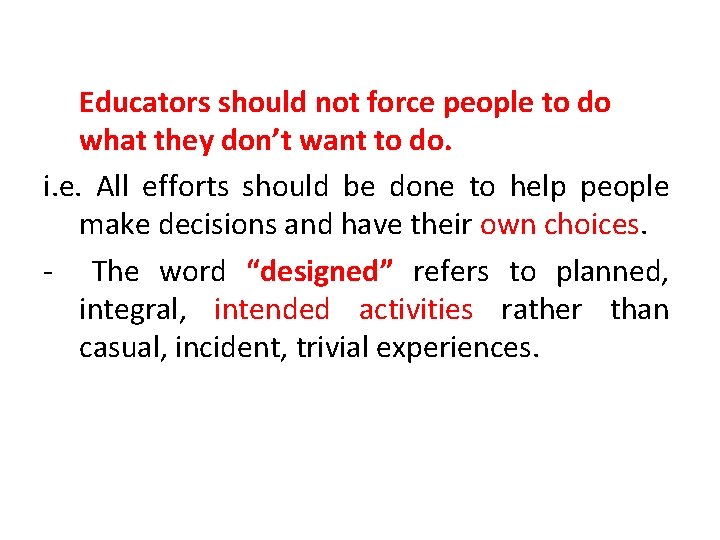 Educators should not force people to do what they don't want to do.

i.e. All efforts should be done to help people make decisions and have their own choices.

- The word "designed" refers to planned, integral, intended activities rather than casual, incident, trivial experiences.